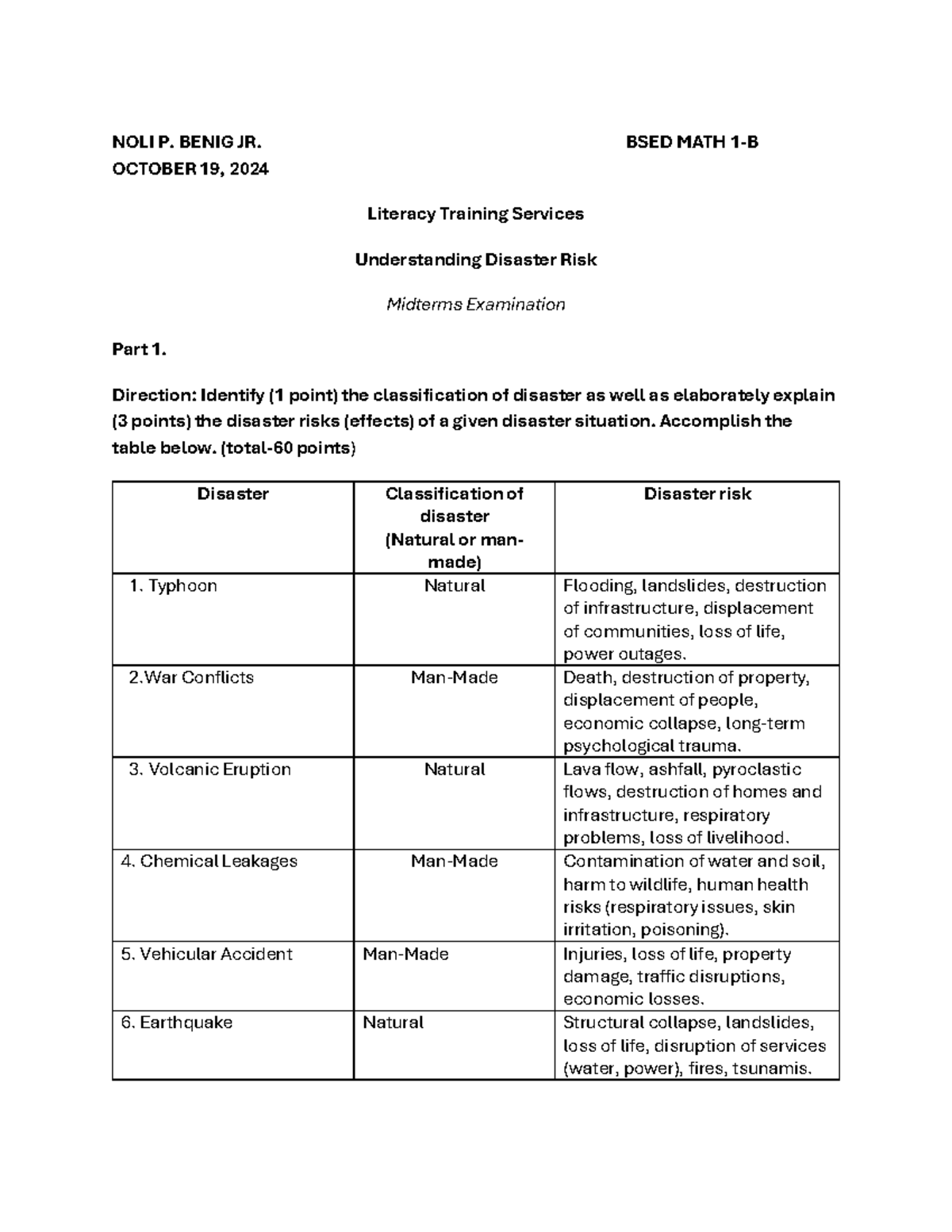 NOLI P. BENIG JR.                                                                      BSED MATH 1-B
OCTOBER 19, 2024

Literacy Training Services

Understanding Disaster Risk

Midterms Examination

Part 1.

Direction: Identify (1 point) the classification of disaster as well as elaborately explain (3 points) the disaster risks (effects) of a given disaster situation. Accomplish the table below. (total-60 points)

| Disaster | Classification of disaster (Natural or man-made) | Disaster risk |
|---|---|---|
| 1. Typhoon | Natural | Flooding, landslides, destruction of infrastructure, displacement of communities, loss of life, power outages. |
| 2.War Conflicts | Man-Made | Death, destruction of property, displacement of people, economic collapse, long-term psychological trauma. |
| 3. Volcanic Eruption | Natural | Lava flow, ashfall, pyroclastic flows, destruction of homes and infrastructure, respiratory problems, loss of livelihood. |
| 4. Chemical Leakages | Man-Made | Contamination of water and soil, harm to wildlife, human health risks (respiratory issues, skin irritation, poisoning). |
| 5. Vehicular Accident | Man-Made | Injuries, loss of life, property damage, traffic disruptions, economic losses. |
| 6. Earthquake | Natural | Structural collapse, landslides, loss of life, disruption of services (water, power), fires, tsunamis. |